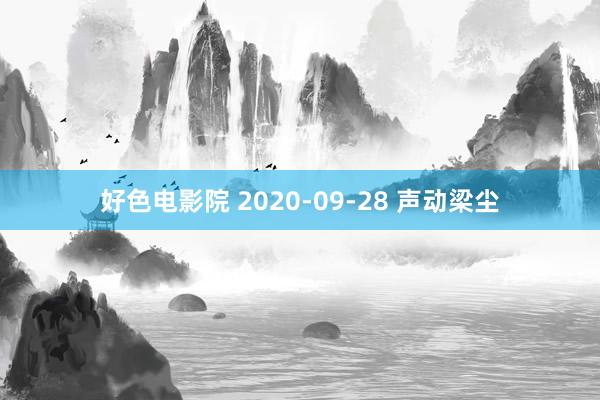 好色电影院 2020-09-28 声动梁尘